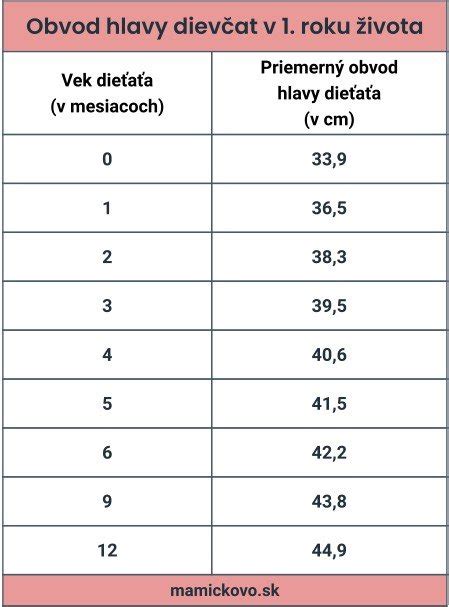 Obvod hlavy dievčat v 1. roku života

| Vek dieťaťa (v mesiacoch) | Priemerný obvod hlavy dieťaťa (v cm) |
|---|---|
| 0 | 33,9 |
| 1 | 36,5 |
| 2 | 38,3 |
| 3 | 39,5 |
| 4 | 40,6 |
| 5 | 41,5 |
| 6 | 42,2 |
| 9 | 43,8 |
| 12 | 44,9 |

mamickovo.sk